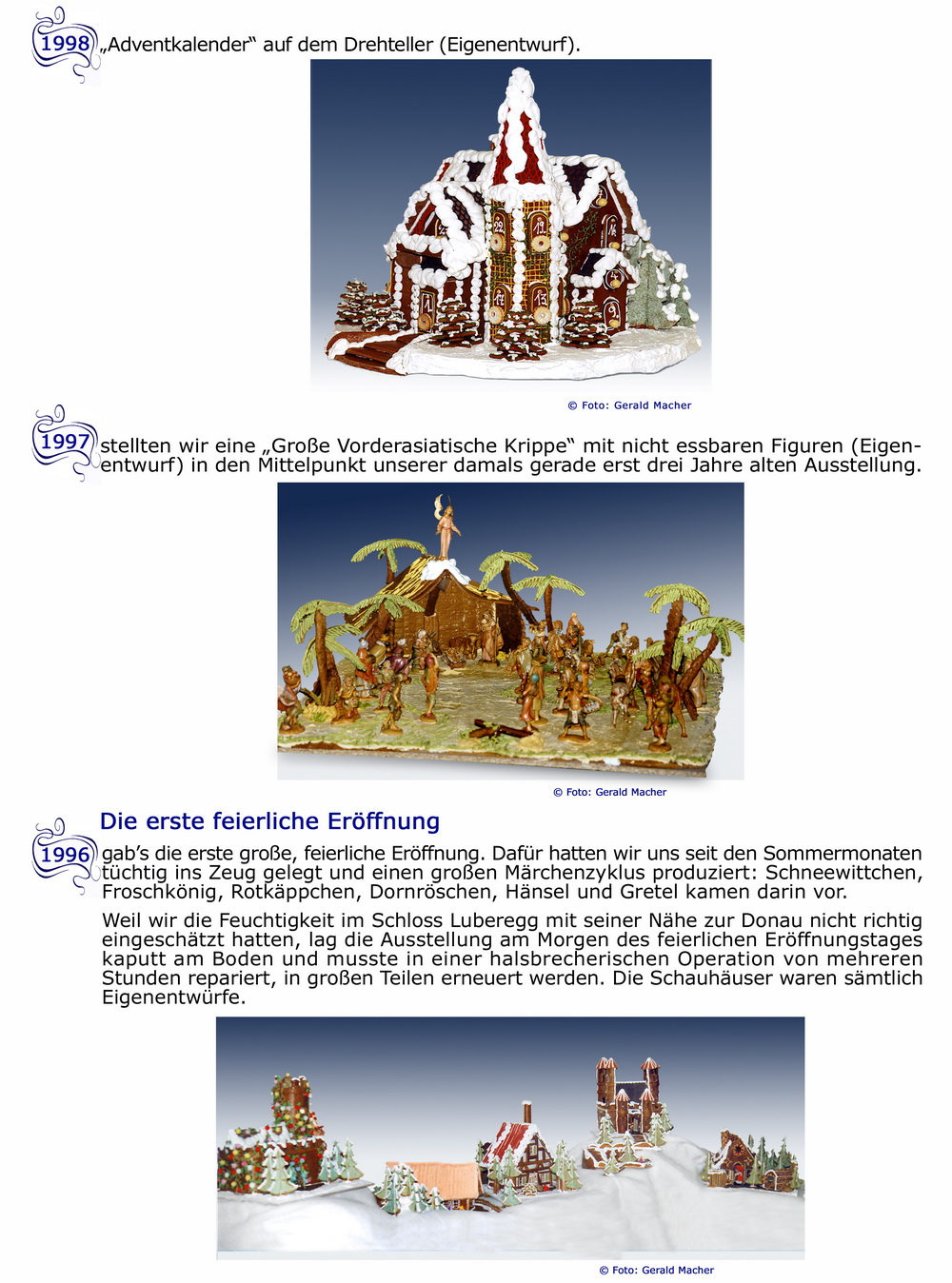 1998 „Adventkalender“ auf dem Drehteller (Eigenentwurf).

© Foto: Gerald Macher

1997 stellten wir eine „Große Vorderasiatische Krippe“ mit nicht essbaren Figuren (Eigenentwurf) in den Mittelpunkt unserer damals gerade erst drei Jahre alten Ausstellung.

© Foto: Gerald Macher

Die erste feierliche Eröffnung

1996 gab's die erste große, feierliche Eröffnung. Dafür hatten wir uns seit den Sommermonaten tüchtig ins Zeug gelegt und einen großen Märchenzyklus produziert: Schneewittchen, Froschkönig, Rotkäppchen, Dornröschen, Hänsel und Gretel kamen darin vor.

Weil wir die Feuchtigkeit im Schloss Luberegg mit seiner Nähe zur Donau nicht richtig eingeschätzt hatten, lag die Ausstellung am Morgen des feierlichen Eröffnungstages kaputt am Boden und musste in einer halsbrecherischen Operation von mehreren Stunden repariert, in großen Teilen erneuert werden. Die Schauhäuser waren sämtlich Eigenentwürfe.

© Foto: Gerald Macher